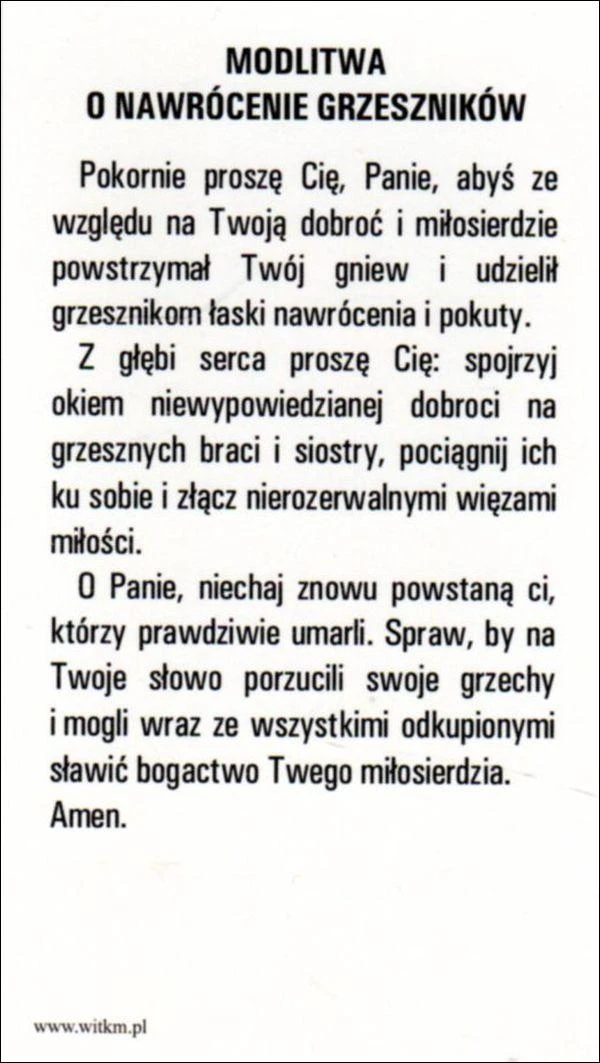 MODLITWA
O NAWRÓCENIE GRZESZNIKÓW

Pokornie proszę Cię, Panie, abyś ze względu na Twoją dobroć i miłosierdzie powstrzymał Twój gniew i udzielił grzesznikom łaski nawrócenia i pokuty.

Z głębi serca proszę Cię: spojrzyj okiem niewypowiedzianej dobroci na grzesznych braci i siostry, pociągnij ich ku sobie i złącz nierozerwalnymi więzami miłości.

O Panie, niechaj znowu powstaną ci, którzy prawdziwie umarli. Spraw, by na Twoje słowo porzucili swoje grzechy i mogli wraz ze wszystkimi odkupionymi sławić bogactwo Twego miłosierdzia. Amen.

www.witkm.pl